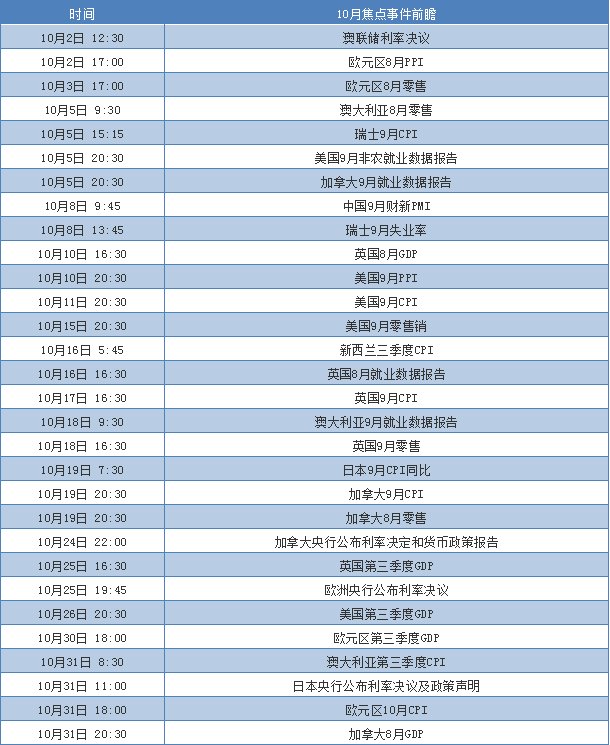 | 时间 | 10月焦点事件前瞻 |
|---|---|
| 10月2日 12:30 | 澳联储利率决议 |
| 10月2日 17:00 | 欧元区8月PPI |
| 10月3日 17:00 | 欧元区8月零售 |
| 10月5日 9:30 | 澳大利亚8月零售 |
| 10月5日 15:15 | 瑞士9月CPI |
| 10月5日 20:30 | 美国9月非农就业数据报告 |
| 10月5日 20:30 | 加拿大9月就业数据报告 |
| 10月8日 9:45 | 中国9月财新PMI |
| 10月8日 13:45 | 瑞士9月失业率 |
| 10月10日 16:30 | 英国8月GDP |
| 10月10日 20:30 | 美国9月PPI |
| 10月11日 20:30 | 美国9月CPI |
| 10月15日 20:30 | 美国9月零售销 |
| 10月16日 5:45 | 新西兰三季度CPI |
| 10月16日 16:30 | 英国8月就业数据报告 |
| 10月17日 16:30 | 英国9月CPI |
| 10月18日 9:30 | 澳大利亚9月就业数据报告 |
| 10月18日 16:30 | 英国9月零售 |
| 10月19日 7:30 | 日本9月CPI同比 |
| 10月19日 20:30 | 加拿大9月CPI |
| 10月19日 20:30 | 加拿大8月零售 |
| 10月24日 22:00 | 加拿大央行公布利率决定和货币政策报告 |
| 10月25日 16:30 | 英国第三季度GDP |
| 10月25日 19:45 | 欧洲央行公布利率决议 |
| 10月26日 20:30 | 美国第三季度GDP |
| 10月30日 18:00 | 欧元区第三季度GDP |
| 10月31日 8:30 | 澳大利亚第三季度CPI |
| 10月31日 11:00 | 日本央行公布利率决议及政策声明 |
| 10月31日 18:00 | 欧元区10月CPI |
| 10月31日 20:30 | 加拿大8月GDP |